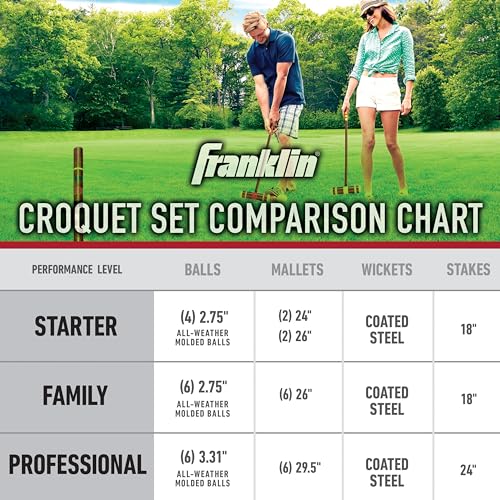 Franklin®

CROQUET SET COMPARISON CHART

| PERFORMANCE LEVEL | BALLS | MALLETS | WICKETS | STAKES |
|---|---|---|---|---|
| STARTER | (4) 2.75" ALL-WEATHER MOLDED BALLS | (2) 24" (2) 26" | COATED STEEL | 18" |
| FAMILY | (6) 2.75" ALL-WEATHER MOLDED BALLS | (6) 26" | COATED STEEL | 18" |
| PROFESSIONAL | (6) 3.31" ALL-WEATHER MOLDED BALLS | (6) 29.5" | COATED STEEL | 24" |